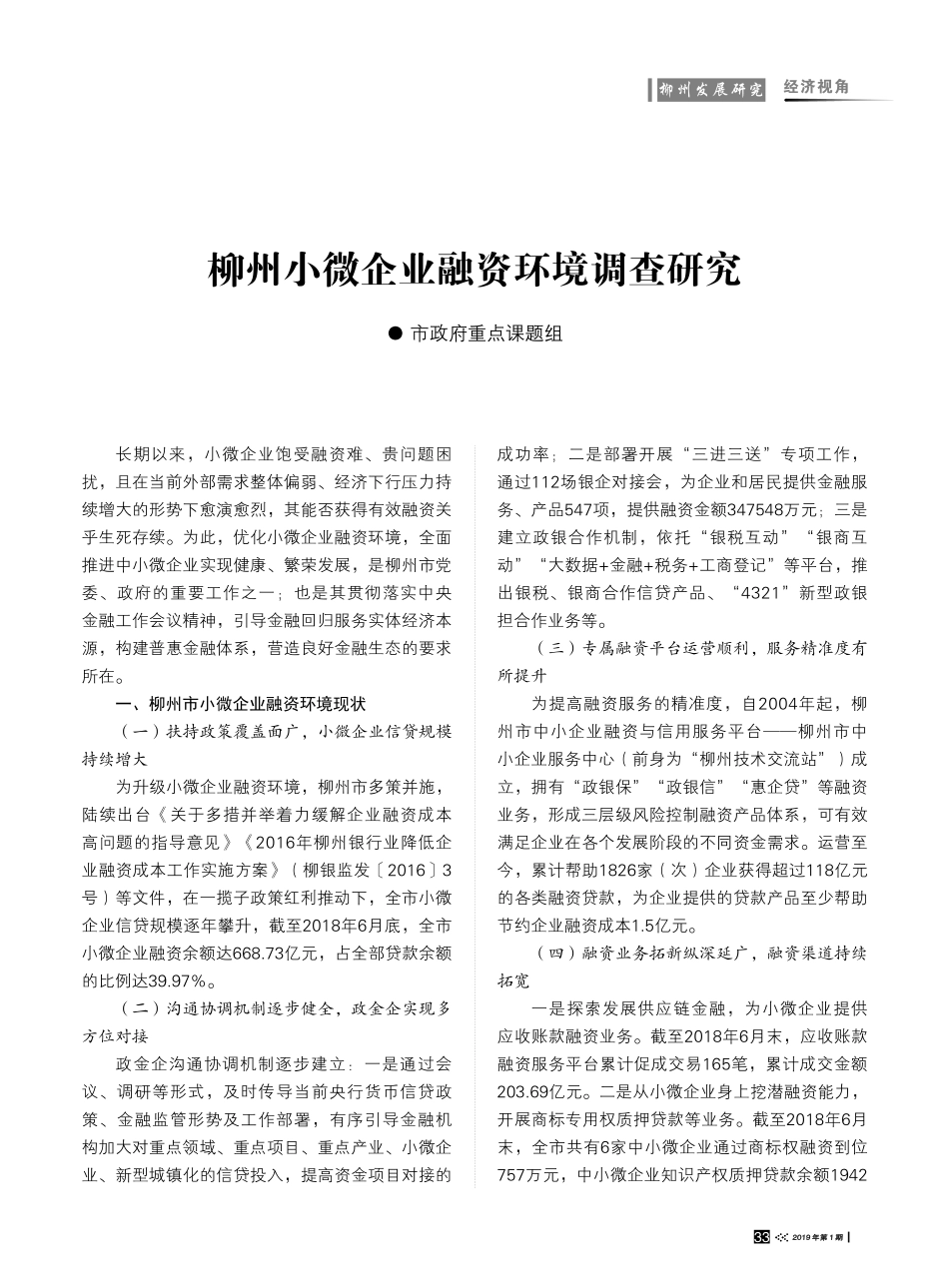 柳州发展研究 经济视角

柳州小微企业融资环境调查研究

● 市政府重点课题组

长期以来，小微企业饱受融资难、贵问题困扰，且在当前外部需求整体偏弱、经济下行压力持续增大的形势下愈演愈烈，其能否获得有效融资关乎生死存续。为此，优化小微企业融资环境，全面推进中小微企业实现健康、繁荣发展，是柳州市党委、政府的重要工作之一；也是其贯彻落实中央金融工作会议精神，引导金融回归服务实体经济本源，构建普惠金融体系，营造良好金融生态的要求所在。

一、柳州市小微企业融资环境现状

（一）扶持政策覆盖面广，小微企业信贷规模持续增大

为升级小微企业融资环境，柳州市多策并施，陆续出台《关于多措并举着力缓解企业融资成本高问题的指导意见》《2016年柳州银行业降低企业融资成本工作实施方案》（柳银监发〔2016〕3号）等文件，在一揽子政策红利推动下，全市小微企业信贷规模逐年攀升，截至2018年6月底，全市小微企业融资余额达668.73亿元，占全部贷款余额的比例达39.97%。

（二）沟通协调机制逐步健全，政金企实现多方位对接

政金企沟通协调机制逐步建立：一是通过会议、调研等形式，及时传导当前央行货币信贷政策、金融监管形势及工作部署，有序引导金融机构加大对重点领域、重点项目、重点产业、小微企业、新型城镇化的信贷投入，提高资金项目对接的成功率；二是部署开展“三进三送”专项工作，通过112场银企对接会，为企业和居民提供金融服务、产品547项，提供融资金额347548万元；三是建立政银合作机制，依托“银税互动”“银商互动”“大数据+金融+税务+工商登记”等平台，推出银税、银商合作信贷产品、“4321”新型政银担合作业务等。

（三）专属融资平台运营顺利，服务精准度有所提升

为提高融资服务的精准度，自2004年起，柳州市中小企业融资与信用服务平台——柳州市中小企业服务中心（前身为“柳州技术交流站”）成立，拥有“政银保”“政银信”“惠企贷”等融资业务，形成三层级风险控制融资产品体系，可有效满足企业在各个发展阶段的不同资金需求。运营至今，累计帮助1826家（次）企业获得超过118亿元的各类融资贷款，为企业提供的贷款产品至少帮助节约企业融资成本1.5亿元。

（四）融资业务拓新纵深延广，融资渠道持续拓宽

一是探索发展供应链金融，为小微企业提供应收账款融资业务。截至2018年6月末，应收账款融资服务平台累计促成交易165笔，累计成交金额203.69亿元。二是从小微企业身上挖潜融资能力，开展商标专用权质押贷款等业务。截至2018年6月末，全市共有6家中小微企业通过商标权融资到位757万元，中小微企业知识产权质押贷款余额1942

33 2019年第1期